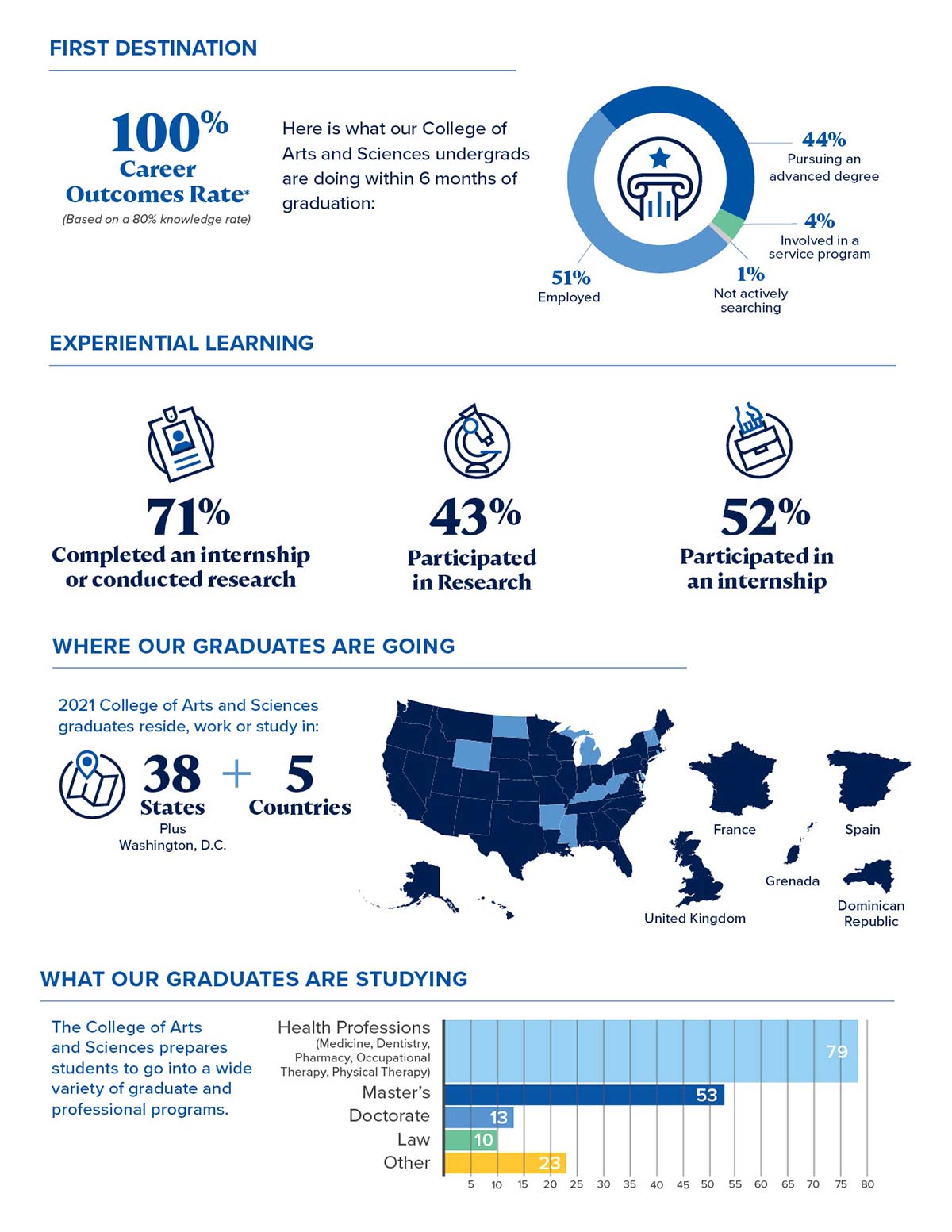 FIRST DESTINATION

100%
Career Outcomes Rate*
(Based on a 80% knowledge rate)

Here is what our College of Arts and Sciences undergrads are doing within 6 months of graduation:

44%
Pursuing an advanced degree

4%
Involved in a service program

1%
Not actively searching

51%
Employed

EXPERIENTIAL LEARNING

71%
Completed an internship or conducted research

43%
Participated in Research

52%
Participated in an internship

WHERE OUR GRADUATES ARE GOING

2021 College of Arts and Sciences graduates reside, work or study in:

38
States
Plus Washington, D.C.

+

5
Countries

France

Spain

Grenada

United Kingdom

Dominican Republic

WHAT OUR GRADUATES ARE STUDYING

The College of Arts and Sciences prepares students to go into a wide variety of graduate and professional programs.

Health Professions
(Medicine, Dentistry, Pharmacy, Occupational Therapy, Physical Therapy)
79

Master's
53

Doctorate
13

Law
10

Other
23

5 10 15 20 25 30 35 40 45 50 55 60 65 70 75 80